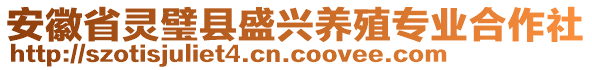 安徽省灵璧县盛兴养殖专业合作社
http://szotisjuliet4.cn.coovee.com